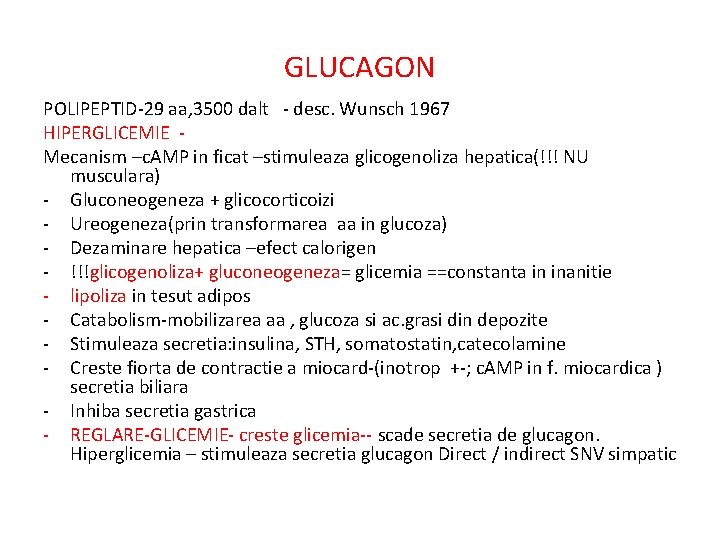 GLUCAGON

POLIPEPTID-29 aa,3500 dalt - desc. Wunsch 1967
HIPERGLICEMIE -
Mecanism –cAMP in ficat –stimuleaza glicogenoliza hepatica(!!! NU musculara)
- Gluconeogeneza + glicocorticoizi
- Ureogeneza(prin transformarea aa in glucoza)
- Dezaminare hepatica –efect calorigen
- !!!glicogenoliza+ gluconeogeneza= glicemia ==constanta in inanitie
- lipoliza in tesut adipos
- Catabolism-mobilizarea aa , glucoza si ac.grasi din depozite
- Stimuleaza secretia:insulina, STH, somatostatin,catecolamine
- Creste fiorta de contractie a miocard-(inotrop +-; cAMP in f. miocardica ) secretia biliara
- Inhiba secretia gastrica
- REGLARE-GLICEMIE- creste glicemia-- scade secretia de glucagon. Hiperglicemia – stimuleaza secretia glucagon Direct / indirect SNV simpatic